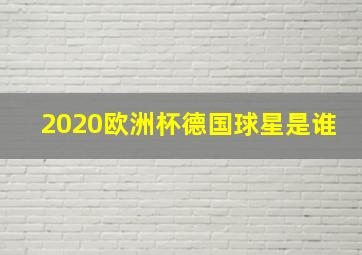 2020欧洲杯德国球星是谁